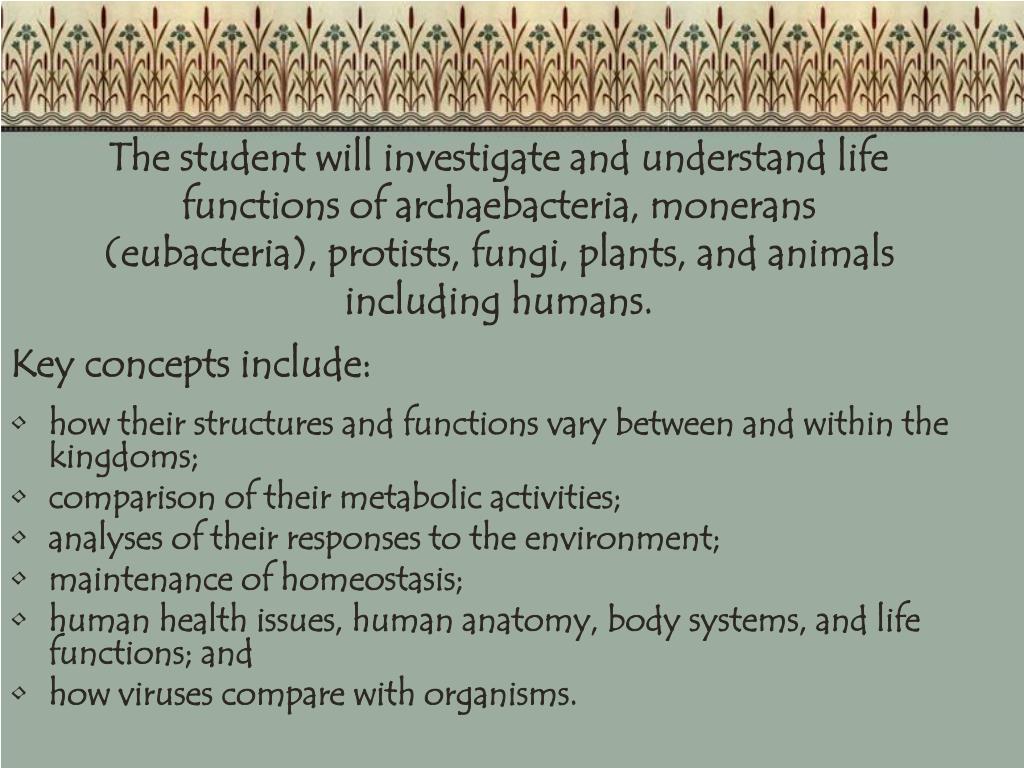 The student will investigate and understand life functions of archaebacteria, monerans (eubacteria), protists, fungi, plants, and animals including humans.

Key concepts include:

- how their structures and functions vary between and within the kingdoms;
- comparison of their metabolic activities;
- analyses of their responses to the environment;
- maintenance of homeostasis;
- human health issues, human anatomy, body systems, and life functions; and
- how viruses compare with organisms.